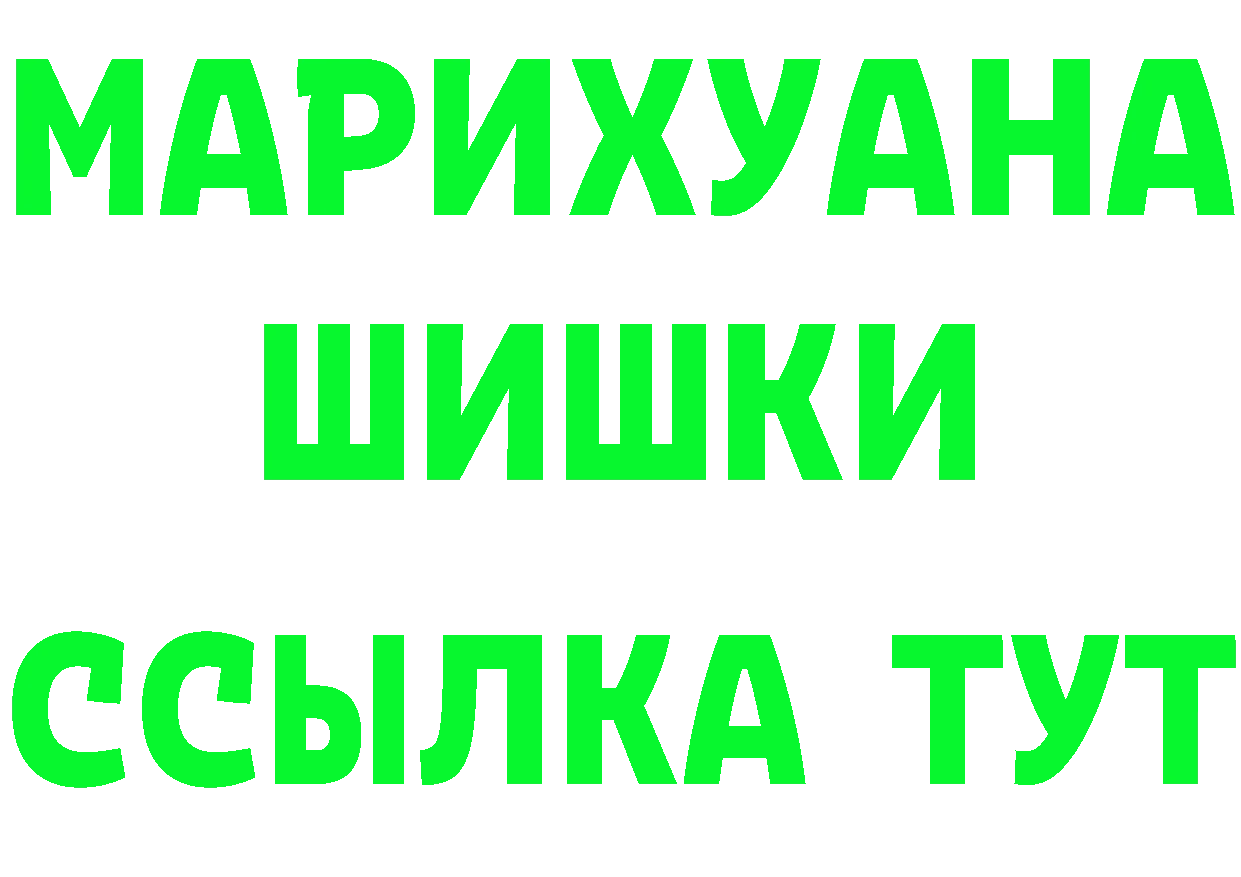 МАРИХУАНА
ШИШКИ
ССЫЛКА ТУТ